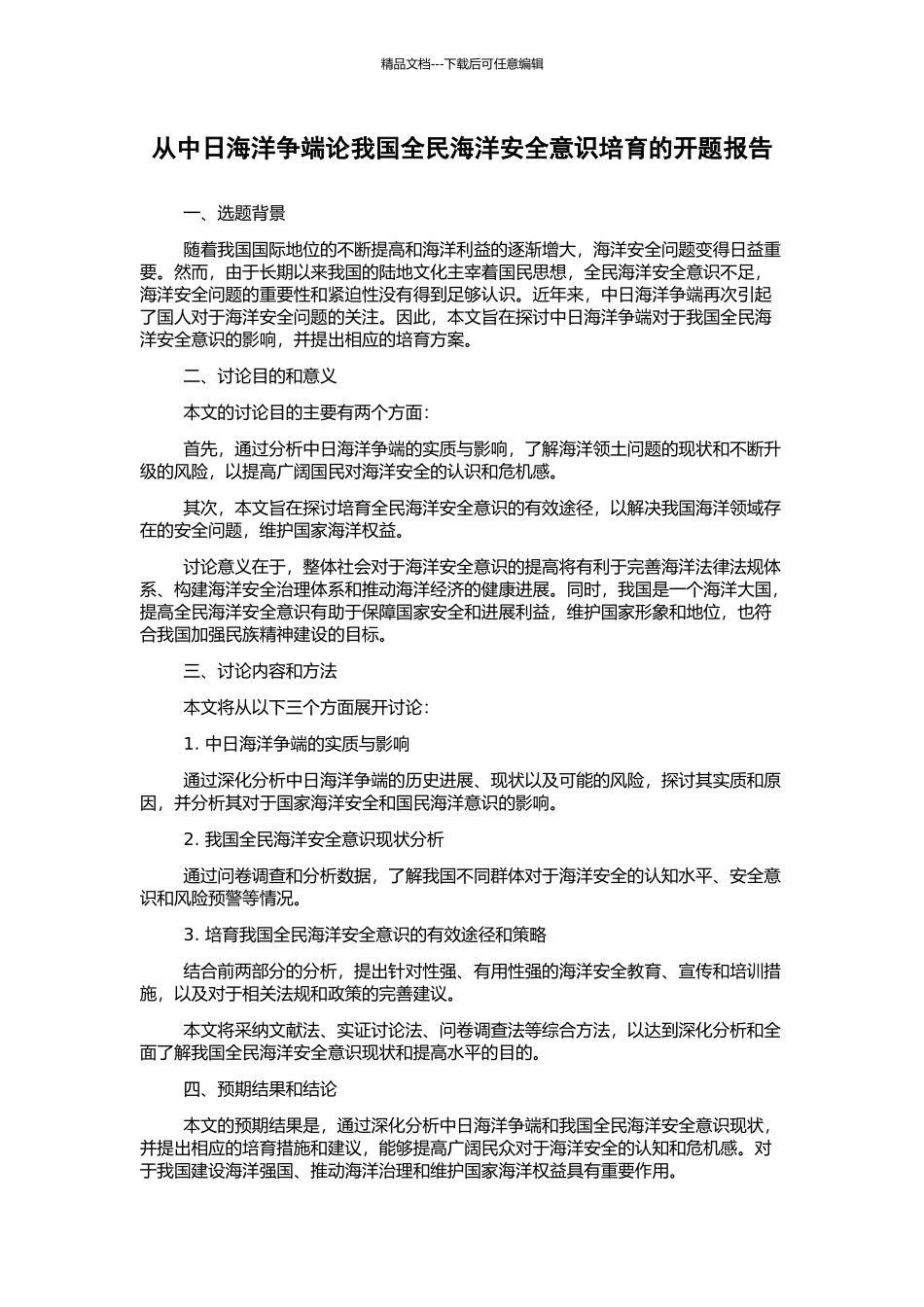 精品文档---下载后可任意编辑

从中日海洋争端论我国全民海洋安全意识培育的开题报告

一、选题背景

随着我国国际地位的不断提高和海洋利益的逐渐增大，海洋安全问题变得日益重要。然而，由于长期以来我国的陆地文化主宰着国民思想，全民海洋安全意识不足，海洋安全问题的重要性和紧迫性没有得到足够认识。近年来，中日海洋争端再次引起了国人对于海洋安全问题的关注。因此，本文旨在探讨中日海洋争端对于我国全民海洋安全意识的影响，并提出相应的培育方案。

二、讨论目的和意义

本文的讨论目的主要有两个方面：

首先，通过分析中日海洋争端的实质与影响，了解海洋领土问题的现状和不断升级的风险，以提高广阔国民对海洋安全的认识和危机感。

其次，本文旨在探讨培育全民海洋安全意识的有效途径，以解决我国海洋领域存在的安全问题，维护国家海洋权益。

讨论意义在于，整体社会对于海洋安全意识的提高将有利于完善海洋法律法规体系、构建海洋安全治理体系和推动海洋经济的健康进展。同时，我国是一个海洋大国，提高全民海洋安全意识有助于保障国家安全和进展利益，维护国家形象和地位，也符合我国加强民族精神建设的目标。

三、讨论内容和方法

本文将从以下三个方面展开讨论：

1. 中日海洋争端的实质与影响

通过深化分析中日海洋争端的历史进展、现状以及可能的风险，探讨其实质和原因，并分析其对于国家海洋安全和国民海洋意识的影响。

2. 我国全民海洋安全意识现状分析

通过问卷调查和分析数据，了解我国不同群体对于海洋安全的认知水平、安全意识和风险预警等情况。

3. 培育我国全民海洋安全意识的有效途径和策略

结合前两部分的分析，提出针对性强、有用性强的海洋安全教育、宣传和培训措施，以及对于相关法规和政策的完善建议。

本文将采纳文献法、实证讨论法、问卷调查法等综合方法，以达到深化分析和全面了解我国全民海洋安全意识现状和提高水平的目的。

四、预期结果和结论

本文的预期结果是，通过深化分析中日海洋争端和我国全民海洋安全意识现状，并提出相应的培育措施和建议，能够提高广阔民众对于海洋安全的认知和危机感。对于我国建设海洋强国、推动海洋治理和维护国家海洋权益具有重要作用。